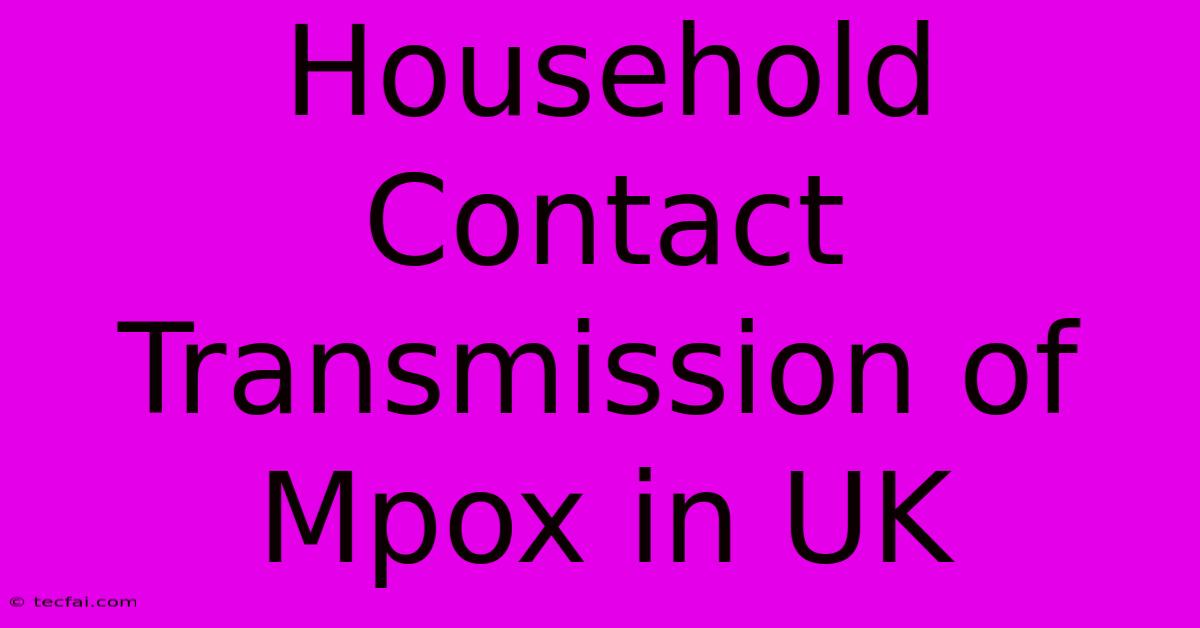 Household Contact Transmission of Mpox in UK

© tecfai.com